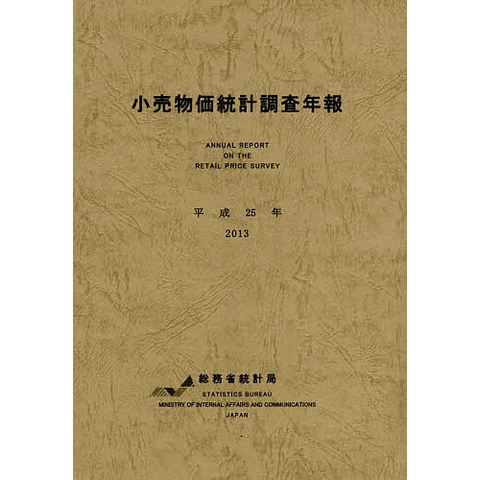 小売物価統計調査年報

ANNUAL REPORT
ON THE
RETAIL PRICE SURVEY

平成25年
2013

総務省統計局
STATISTICS BUREAU
MINISTRY OF INTERNAL AFFAIRS AND COMMUNICATIONS
JAPAN